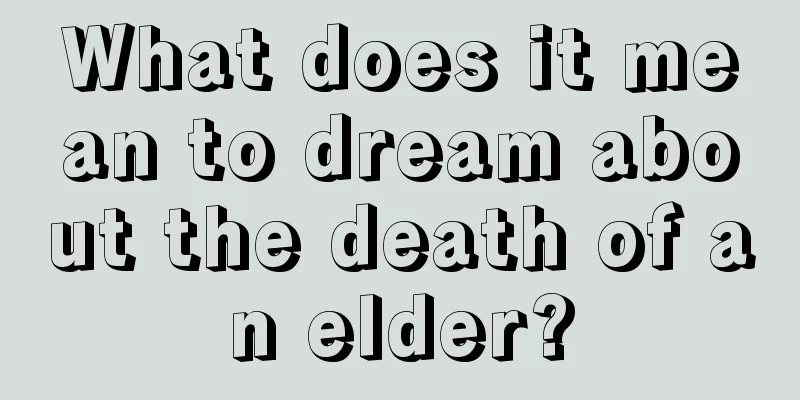 What does it mean to dream about the death of an elder?